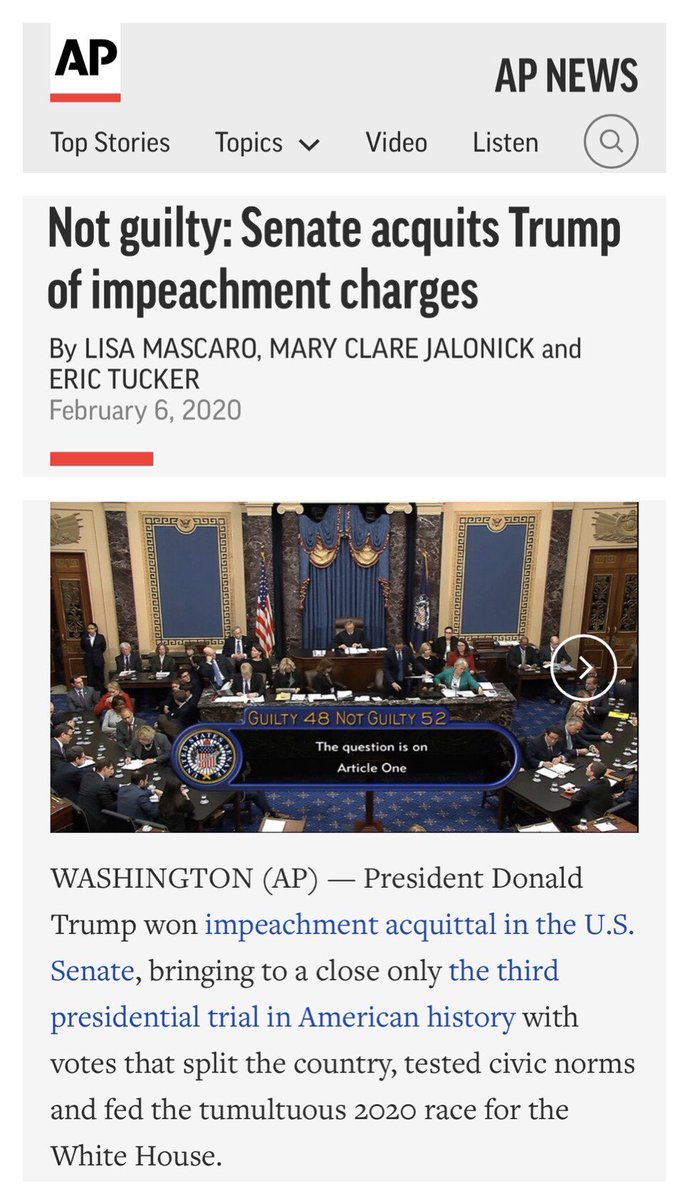 AP

AP NEWS

Top Stories Topics Video Listen

Not guilty: Senate acquits Trump of impeachment charges

By LISA MASCARO, MARY CLARE JALONICK and ERIC TUCKER
February 6, 2020

GUILTY 48 NOT GUILTY 52
The question is on Article One

WASHINGTON (AP) — President Donald Trump won impeachment acquittal in the U.S. Senate, bringing to a close only the third presidential trial in American history with votes that split the country, tested civic norms and fed the tumultuous 2020 race for the White House.